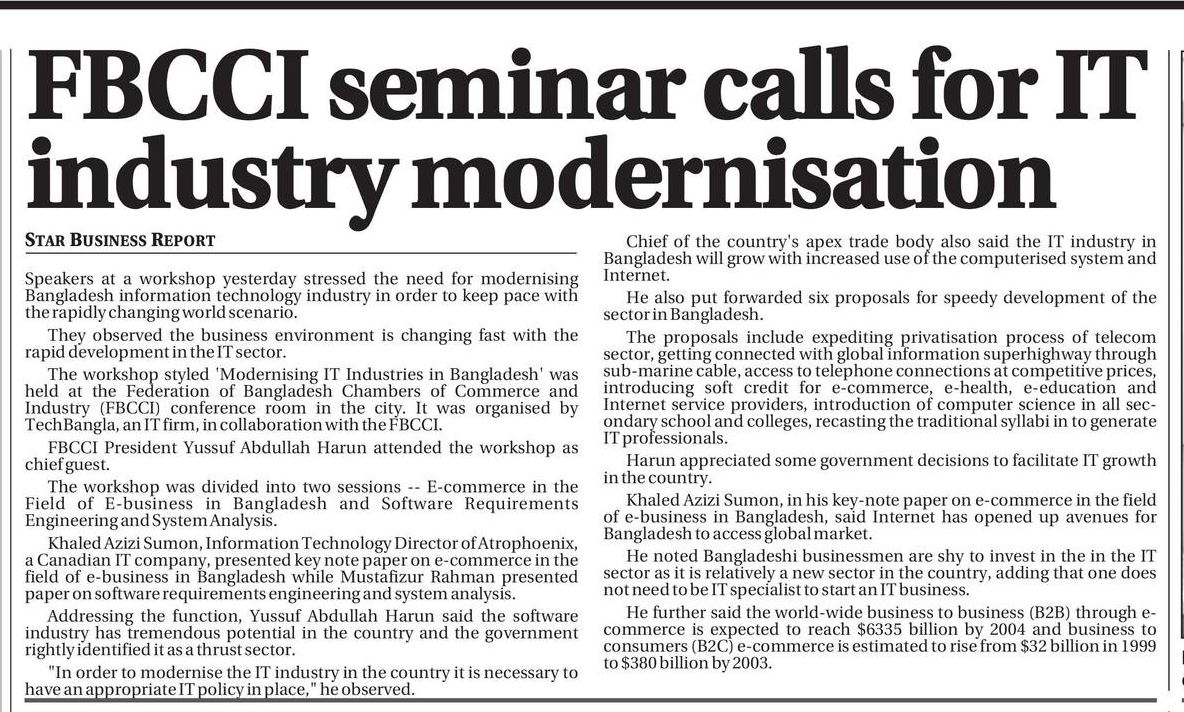 FBCCI seminar calls for IT industry modernisation

STAR BUSINESS REPORT

Speakers at a workshop yesterday stressed the need for modernising Bangladesh information technology industry in order to keep pace with the rapidly changing world scenario.

They observed the business environment is changing fast with the rapid development in the IT sector.

The workshop styled 'Modernising IT Industries in Bangladesh' was held at the Federation of Bangladesh Chambers of Commerce and Industry (FBCCI) conference room in the city. It was organised by TechBangla, an IT firm, in collaboration with the FBCCI.

FBCCI President Yussuf Abdullah Harun attended the workshop as chief guest.

The workshop was divided into two sessions -- E-commerce in the Field of E-business in Bangladesh and Software Requirements Engineering and System Analysis.

Khaled Azizi Sumon, Information Technology Director of Atrophoenix, a Canadian IT company, presented key note paper on e-commerce in the field of e-business in Bangladesh while Mustafizur Rahman presented paper on software requirements engineering and system analysis.

Addressing the function, Yussuf Abdullah Harun said the software industry has tremendous potential in the country and the government rightly identified it as a thrust sector.

"In order to modernise the IT industry in the country it is necessary to have an appropriate IT policy in place," he observed.

Chief of the country's apex trade body also said the IT industry in Bangladesh will grow with increased use of the computerised system and Internet.

He also put forwarded six proposals for speedy development of the sector in Bangladesh.

The proposals include expediting privatisation process of telecom sector, getting connected with global information superhighway through sub-marine cable, access to telephone connections at competitive prices, introducing soft credit for e-commerce, e-health, e-education and Internet service providers, introduction of computer science in all secondary school and colleges, recasting the traditional syllabi in to generate IT professionals.

Harun appreciated some government decisions to facilitate IT growth in the country.

Khaled Azizi Sumon, in his key-note paper on e-commerce in the field of e-business in Bangladesh, said Internet has opened up avenues for Bangladesh to access global market.

He noted Bangladeshi businessmen are shy to invest in the in the IT sector as it is relatively a new sector in the country, adding that one does not need to be IT specialist to start an IT business.

He further said the world-wide business to business (B2B) through e-commerce is expected to reach $6335 billion by 2004 and business to consumers (B2C) e-commerce is estimated to rise from $32 billion in 1999 to $380 billion by 2003.